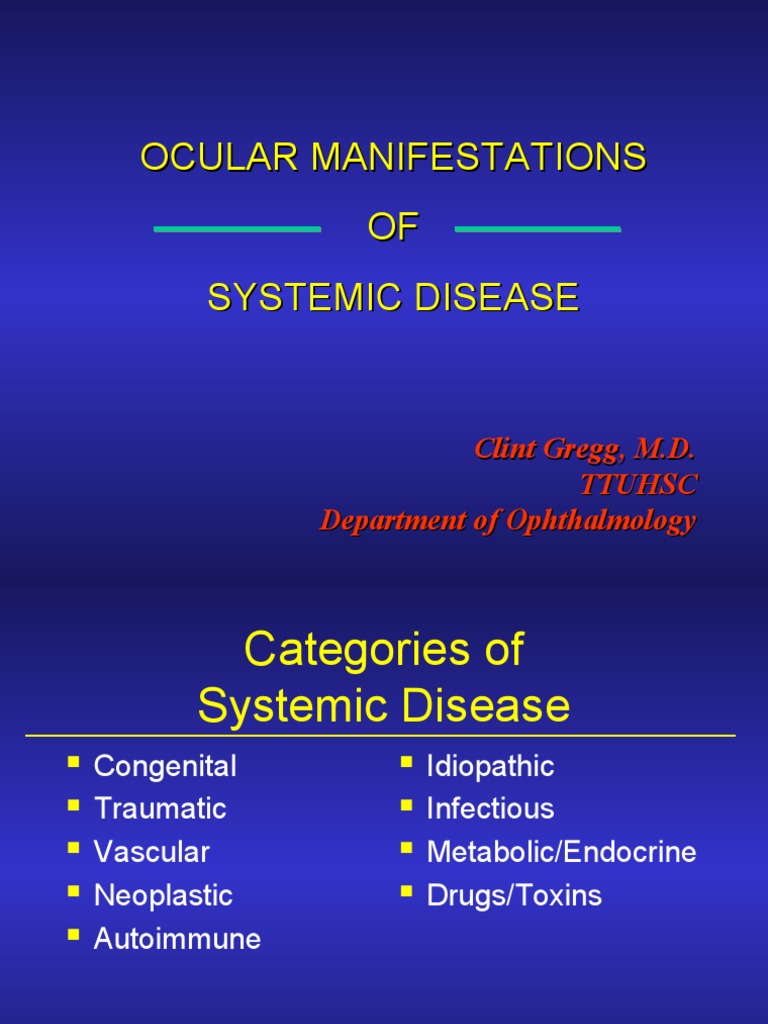 OCULAR MANIFESTATIONS

OF

SYSTEMIC DISEASE

Clint Gregg, M.D.
TTUHSC
Department of Ophthalmology

Categories of
Systemic Disease

• Congenital
• Traumatic
• Vascular
• Neoplastic
• Autoimmune

• Idiopathic
• Infectious
• Metabolic/Endocrine
• Drugs/Toxins